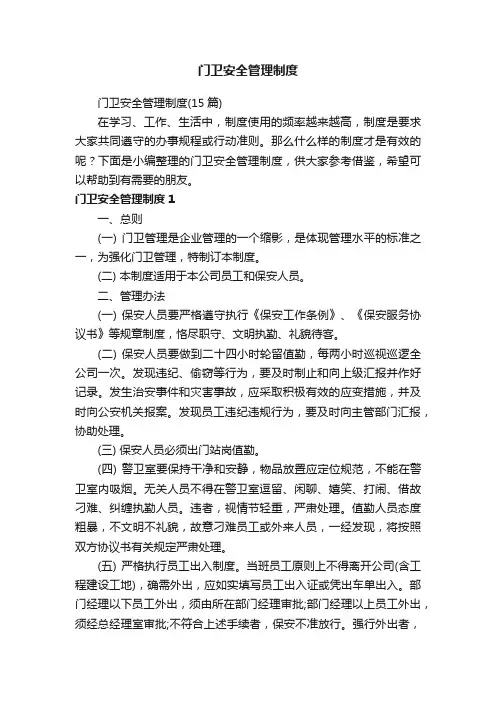 门卫安全管理制度

门卫安全管理制度(15 篇)

在学习、工作、生活中，制度使用的频率越来越高，制度是要求大家共同遵守的办事规程或行动准则。那么什么样的制度才是有效的呢？下面是小编整理的门卫安全管理制度，供大家参考借鉴，希望可以帮助到有需要的朋友。

门卫安全管理制度 1

一、总则

(一) 门卫管理是企业管理的一个缩影，是体现管理水平的标准之一，为强化门卫管理，特制订本制度。

(二) 本制度适用于本公司员工和保安人员。

二、管理办法

(一) 保安人员要严格遵守执行《保安工作条例》、《保安服务协议书》等规章制度，恪尽职守、文明执勤、礼貌待客。

(二) 保安人员要做到二十四小时轮留值勤，每两小时巡视巡逻全公司一次。发现违纪、偷窃等行为，要及时制止和向上级汇报并作好记录。发生治安事件和灾害事故，应采取积极有效的应变措施，并及时向公安机关报案。发现员工违纪违规行为，要及时向主管部门汇报，协助处理。

(三) 保安人员必须出门站岗值勤。

(四) 警卫室要保持干净和安静，物品放置应定位规范，不能在警卫室内吸烟。无关人员不得在警卫室逗留、闲聊、嬉笑、打闹、借故刁难、纠缠执勤人员。违者，视情节轻重，严肃处理。值勤人员态度粗暴，不文明不礼貌，故意刁难员工或外来人员，一经发现，将按照双方协议书有关规定严肃处理。

(五) 严格执行员工出入制度。当班员工原则上不得离开公司(含工程建设工地)，确需外出，应如实填写员工出入证或凭出车单出入。部门经理以下员工外出，须由所在部门经理审批;部门经理以上员工外出，须经总经理室审批;不符合上述手续者，保安不准放行。强行外出者，